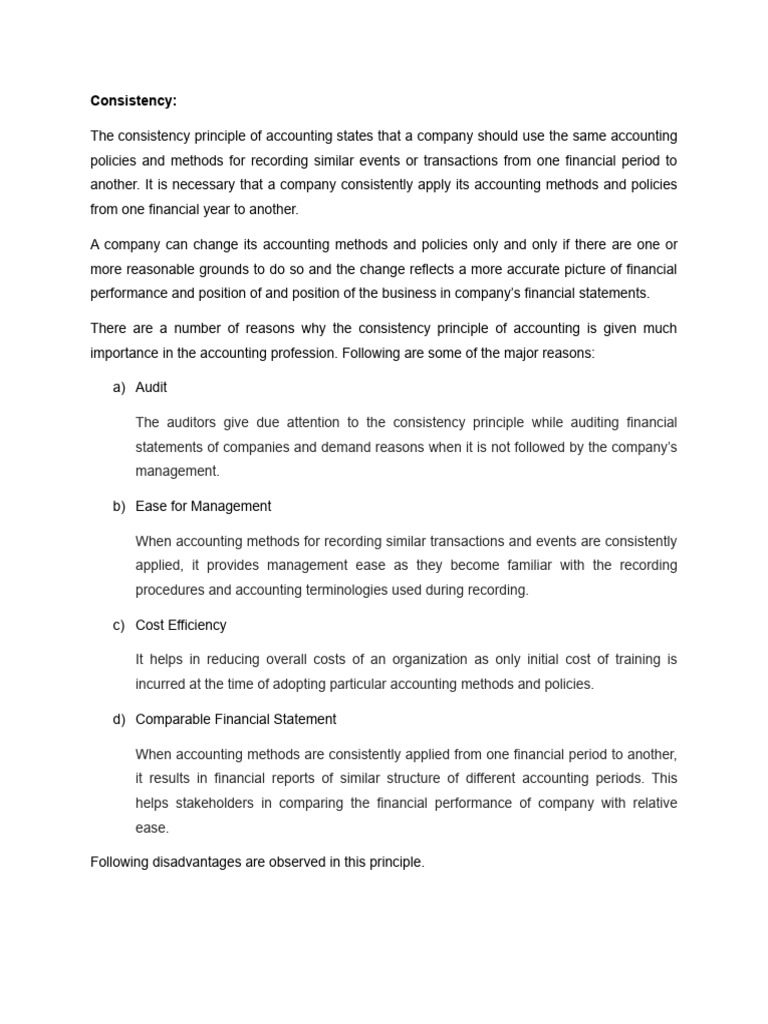 Consistency:

The consistency principle of accounting states that a company should use the same accounting policies and methods for recording similar events or transactions from one financial period to another. It is necessary that a company consistently apply its accounting methods and policies from one financial year to another.

A company can change its accounting methods and policies only and only if there are one or more reasonable grounds to do so and the change reflects a more accurate picture of financial performance and position of and position of the business in company's financial statements.

There are a number of reasons why the consistency principle of accounting is given much importance in the accounting profession. Following are some of the major reasons:

a) Audit

The auditors give due attention to the consistency principle while auditing financial statements of companies and demand reasons when it is not followed by the company's management.

b) Ease for Management

When accounting methods for recording similar transactions and events are consistently applied, it provides management ease as they become familiar with the recording procedures and accounting terminologies used during recording.

c) Cost Efficiency

It helps in reducing overall costs of an organization as only initial cost of training is incurred at the time of adopting particular accounting methods and policies.

d) Comparable Financial Statement

When accounting methods are consistently applied from one financial period to another, it results in financial reports of similar structure of different accounting periods. This helps stakeholders in comparing the financial performance of company with relative ease.

Following disadvantages are observed in this principle.